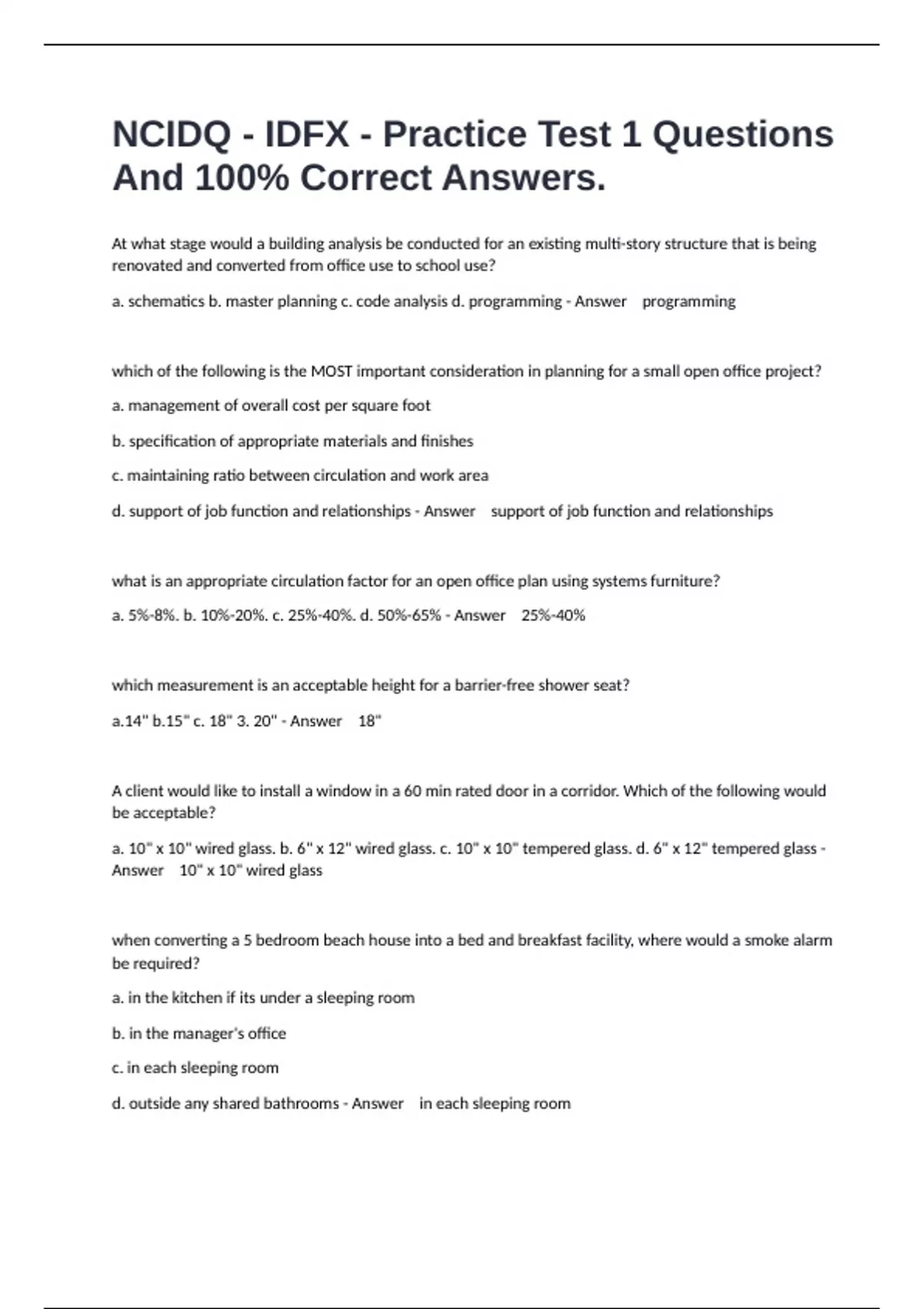 NCIDQ - IDFX - Practice Test 1 Questions And 100% Correct Answers.

At what stage would a building analysis be conducted for an existing multi-story structure that is being renovated and converted from office use to school use?

a. schematics b. master planning c. code analysis d. programming - Answer programming

which of the following is the MOST important consideration in planning for a small open office project?

a. management of overall cost per square foot

b. specification of appropriate materials and finishes

c. maintaining ratio between circulation and work area

d. support of job function and relationships - Answer support of job function and relationships

what is an appropriate circulation factor for an open office plan using systems furniture?

a. 5%-8%. b. 10%-20%. c. 25%-40%. d. 50%-65% - Answer 25%-40%

which measurement is an acceptable height for a barrier-free shower seat?

a.14" b.15" c. 18" 3. 20" - Answer 18"

A client would like to install a window in a 60 min rated door in a corridor. Which of the following would be acceptable?

a. 10" x 10" wired glass. b. 6" x 12" wired glass. c. 10" x 10" tempered glass. d. 6" x 12" tempered glass - Answer 10" x 10" wired glass

when converting a 5 bedroom beach house into a bed and breakfast facility, where would a smoke alarm be required?

a. in the kitchen if its under a sleeping room

b. in the manager's office

c. in each sleeping room

d. outside any shared bathrooms - Answer in each sleeping room